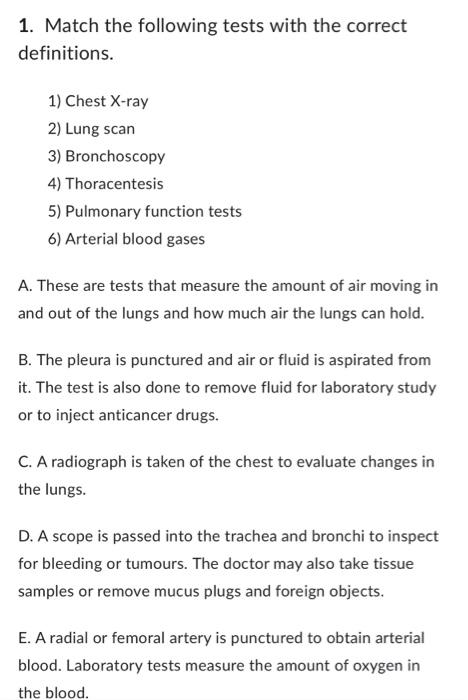 1. Match the following tests with the correct definitions.

1) Chest X-ray
2) Lung scan
3) Bronchoscopy
4) Thoracentesis
5) Pulmonary function tests
6) Arterial blood gases

A. These are tests that measure the amount of air moving in and out of the lungs and how much air the lungs can hold.

B. The pleura is punctured and air or fluid is aspirated from it. The test is also done to remove fluid for laboratory study or to inject anticancer drugs.

C. A radiograph is taken of the chest to evaluate changes in the lungs.

D. A scope is passed into the trachea and bronchi to inspect for bleeding or tumours. The doctor may also take tissue samples or remove mucus plugs and foreign objects.

E. A radial or femoral artery is punctured to obtain arterial blood. Laboratory tests measure the amount of oxygen in the blood.